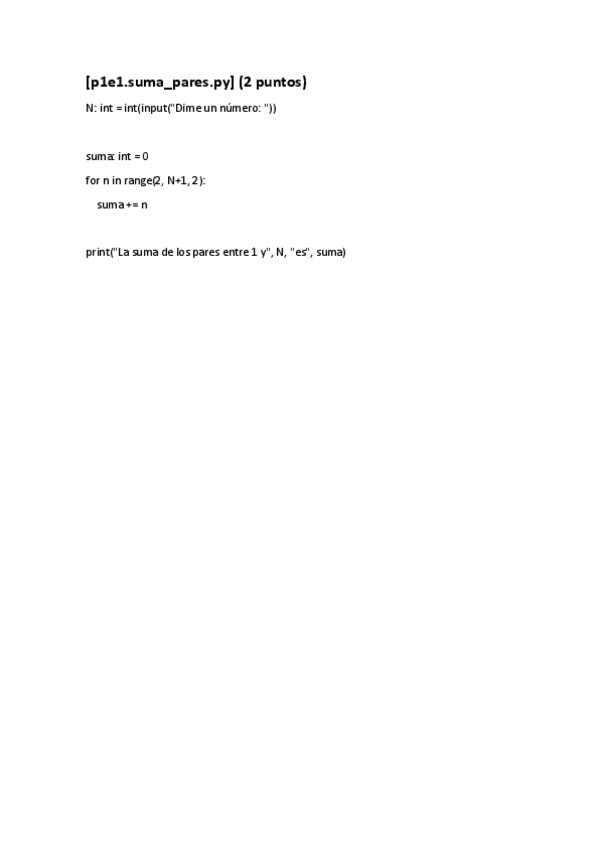 [p1e1.suma_pares.py] (2 puntos)

N: int = int(input("Dime un número: "))

suma: int = 0
for n in range(2, N+1, 2):
    suma += n

print("La suma de los pares entre 1 y", N, "es", suma)